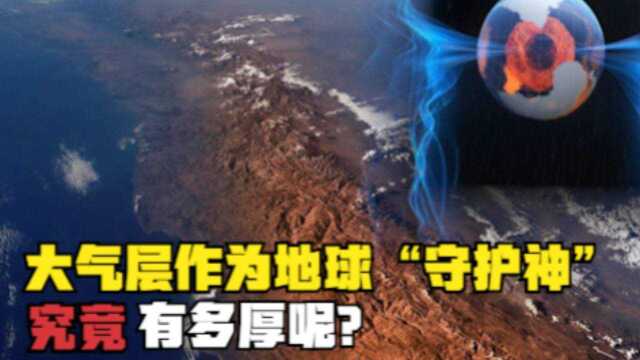 大气层作为地球“守护神”
究竟 有多厚呢?